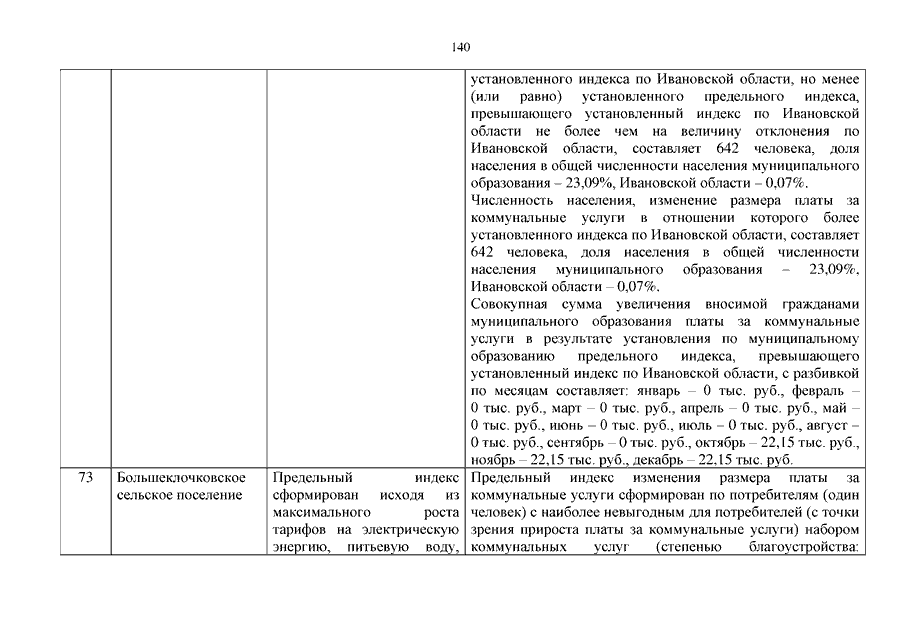 140

|  |  |  |  |
|---|---|---|---|
|  |  |  | установленного индекса по Ивановской области, но менее (или равно) установленного предельного индекса, превышающего установленный индекс по Ивановской области не более чем на величину отклонения по Ивановской области, составляет 642 человека, доля населения в общей численности населения муниципального образования – 23,09%, Ивановской области – 0,07%. Численность населения, изменение размера платы за коммунальные услуги в отношении которого более установленного индекса по Ивановской области, составляет 642 человека, доля населения в общей численности населения муниципального образования – 23,09%, Ивановской области – 0,07%. Совокупная сумма увеличения вносимой гражданами муниципального образования платы за коммунальные услуги в результате установления по муниципальному образованию предельного индекса, превышающего установленный индекс по Ивановской области, с разбивкой по месяцам составляет: январь – 0 тыс. руб., февраль – 0 тыс. руб., март – 0 тыс. руб., апрель – 0 тыс. руб., май – 0 тыс. руб., июнь – 0 тыс. руб., июль – 0 тыс. руб., август – 0 тыс. руб., сентябрь – 0 тыс. руб., октябрь – 22,15 тыс. руб., ноябрь – 22,15 тыс. руб., декабрь – 22,15 тыс. руб. |
| 73 | Большеклочковское сельское поселение | Предельный индекс сформирован исходя из максимального роста тарифов на электрическую энергию, питьевую воду, | Предельный индекс изменения размера платы за коммунальные услуги сформирован по потребителям (один человек) с наиболее невыгодным для потребителей (с точки зрения прироста платы за коммунальные услуги) набором коммунальных услуг (степенью благоустройства: |